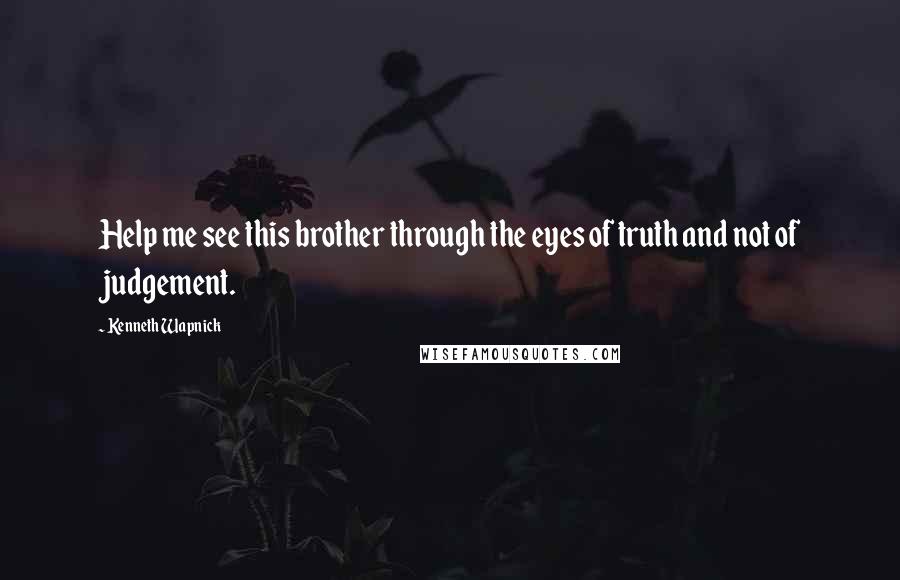 Help me see this brother through the eyes of truth and not of judgement.

- Kenneth Wapnick

WISEFAMOUSQUOTES.COM